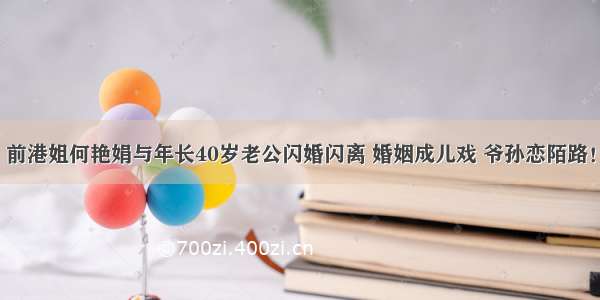 前港姐何艳娟与年长40岁老公闪婚闪离 婚姻成儿戏 爷孙恋陌路！

@700zi.400zi.cn